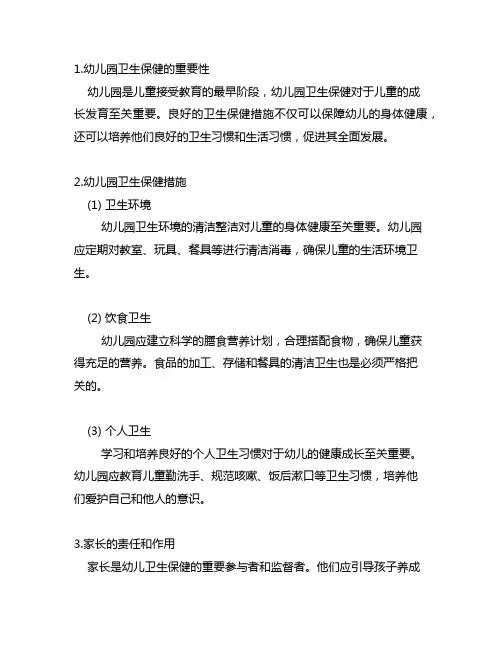 1.幼儿园卫生保健的重要性

幼儿园是儿童接受教育的最早阶段，幼儿园卫生保健对于儿童的成长发育至关重要。良好的卫生保健措施不仅可以保障幼儿的身体健康，还可以培养他们良好的卫生习惯和生活习惯，促进其全面发展。

2.幼儿园卫生保健措施

(1) 卫生环境

幼儿园卫生环境的清洁整洁对儿童的身体健康至关重要。幼儿园应定期对教室、玩具、餐具等进行清洁消毒，确保儿童的生活环境卫生。

(2) 饮食卫生

幼儿园应建立科学的膳食营养计划，合理搭配食物，确保儿童获得充足的营养。食品的加工、存储和餐具的清洁卫生也是必须严格把关的。

(3) 个人卫生

学习和培养良好的个人卫生习惯对于幼儿的健康成长至关重要。幼儿园应教育儿童勤洗手、规范咳嗽、饭后漱口等卫生习惯，培养他们爱护自己和他人的意识。

3.家长的责任和作用

家长是幼儿卫生保健的重要参与者和监督者。他们应引导孩子养成